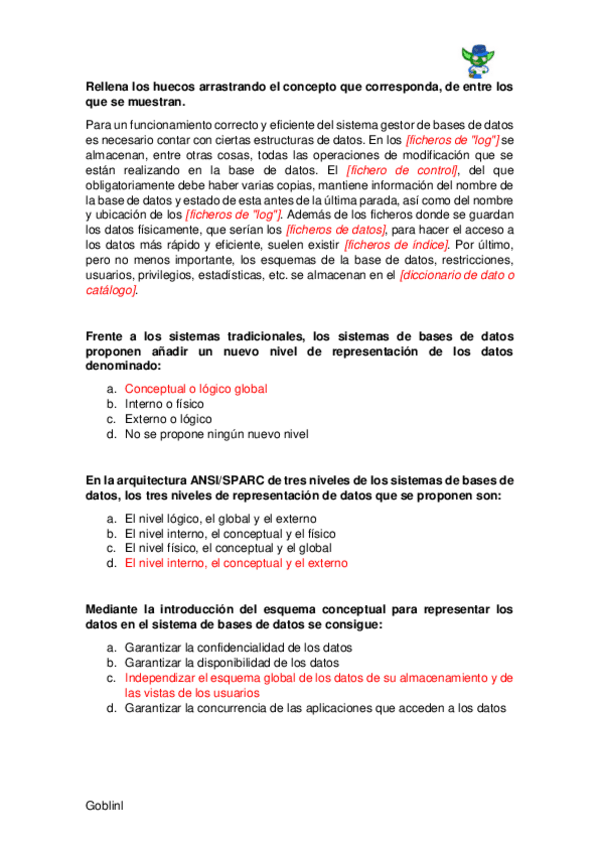 Rellena los huecos arrastrando el concepto que corresponda, de entre los que se muestran.

Para un funcionamiento correcto y eficiente del sistema gestor de bases de datos es necesario contar con ciertas estructuras de datos. En los [ficheros de "log"] se almacenan, entre otras cosas, todas las operaciones de modificación que se están realizando en la base de datos. El [fichero de control], del que obligatoriamente debe haber varias copias, mantiene información del nombre de la base de datos y estado de esta antes de la última parada, así como del nombre y ubicación de los [ficheros de "log"]. Además de los ficheros donde se guardan los datos físicamente, que serían los [ficheros de datos], para hacer el acceso a los datos más rápido y eficiente, suelen existir [ficheros de índice]. Por último, pero no menos importante, los esquemas de la base de datos, restricciones, usuarios, privilegios, estadísticas, etc. se almacenan en el [diccionario de dato o catálogo].

Frente a los sistemas tradicionales, los sistemas de bases de datos proponen añadir un nuevo nivel de representación de los datos denominado:

a. Conceptual o lógico global
b. Interno o físico
c. Externo o lógico
d. No se propone ningún nuevo nivel

En la arquitectura ANSI/SPARC de tres niveles de los sistemas de bases de datos, los tres niveles de representación de datos que se proponen son:

a. El nivel lógico, el global y el externo
b. El nivel interno, el conceptual y el físico
c. El nivel físico, el conceptual y el global
d. El nivel interno, el conceptual y el externo

Mediante la introducción del esquema conceptual para representar los datos en el sistema de bases de datos se consigue:

a. Garantizar la confidencialidad de los datos
b. Garantizar la disponibilidad de los datos
c. Independizar el esquema global de los datos de su almacenamiento y de las vistas de los usuarios
d. Garantizar la concurrencia de las aplicaciones que acceden a los datos

Goblinl